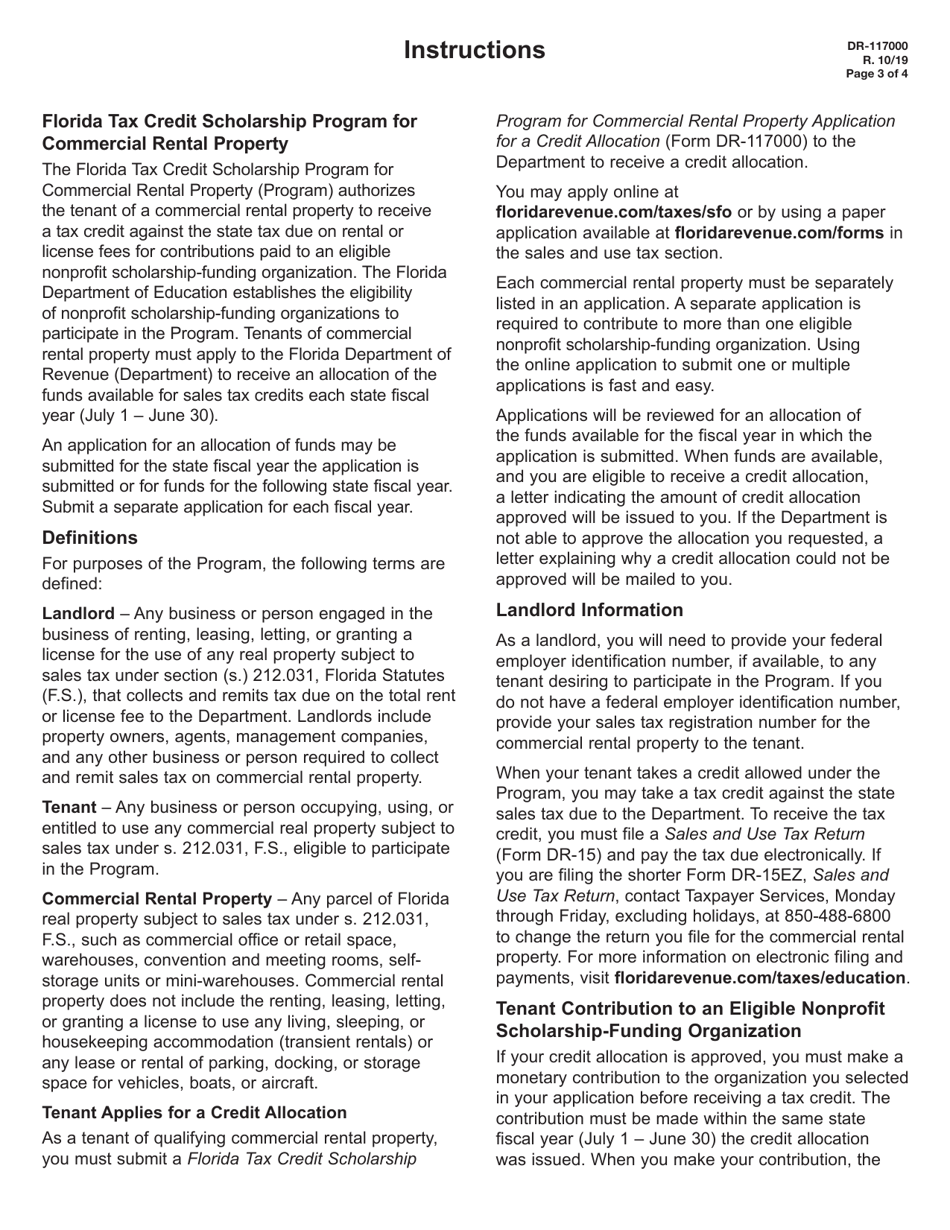 Instructions

DR-117000
R. 10/19
Page 3 of 4

Florida Tax Credit Scholarship Program for Commercial Rental Property

The Florida Tax Credit Scholarship Program for Commercial Rental Property (Program) authorizes the tenant of a commercial rental property to receive a tax credit against the state tax due on rental or license fees for contributions paid to an eligible nonprofit scholarship-funding organization. The Florida Department of Education establishes the eligibility of nonprofit scholarship-funding organizations to participate in the Program. Tenants of commercial rental property must apply to the Florida Department of Revenue (Department) to receive an allocation of the funds available for sales tax credits each state fiscal year (July 1 – June 30).

An application for an allocation of funds may be submitted for the state fiscal year the application is submitted or for funds for the following state fiscal year. Submit a separate application for each fiscal year.

Definitions

For purposes of the Program, the following terms are defined:

Landlord – Any business or person engaged in the business of renting, leasing, letting, or granting a license for the use of any real property subject to sales tax under section (s.) 212.031, Florida Statutes (F.S.), that collects and remits tax due on the total rent or license fee to the Department. Landlords include property owners, agents, management companies, and any other business or person required to collect and remit sales tax on commercial rental property.

Tenant – Any business or person occupying, using, or entitled to use any commercial real property subject to sales tax under s. 212.031, F.S., eligible to participate in the Program.

Commercial Rental Property – Any parcel of Florida real property subject to sales tax under s. 212.031, F.S., such as commercial office or retail space, warehouses, convention and meeting rooms, self-storage units or mini-warehouses. Commercial rental property does not include the renting, leasing, letting, or granting a license to use any living, sleeping, or housekeeping accommodation (transient rentals) or any lease or rental of parking, docking, or storage space for vehicles, boats, or aircraft.

Tenant Applies for a Credit Allocation

As a tenant of qualifying commercial rental property, you must submit a Florida Tax Credit Scholarship Program for Commercial Rental Property Application for a Credit Allocation (Form DR-117000) to the Department to receive a credit allocation.

You may apply online at floridarevenue.com/taxes/sfo or by using a paper application available at floridarevenue.com/forms in the sales and use tax section.

Each commercial rental property must be separately listed in an application. A separate application is required to contribute to more than one eligible nonprofit scholarship-funding organization. Using the online application to submit one or multiple applications is fast and easy.

Applications will be reviewed for an allocation of the funds available for the fiscal year in which the application is submitted. When funds are available, and you are eligible to receive a credit allocation, a letter indicating the amount of credit allocation approved will be issued to you. If the Department is not able to approve the allocation you requested, a letter explaining why a credit allocation could not be approved will be mailed to you.

Landlord Information

As a landlord, you will need to provide your federal employer identification number, if available, to any tenant desiring to participate in the Program. If you do not have a federal employer identification number, provide your sales tax registration number for the commercial rental property to the tenant.

When your tenant takes a credit allowed under the Program, you may take a tax credit against the state sales tax due to the Department. To receive the tax credit, you must file a Sales and Use Tax Return (Form DR-15) and pay the tax due electronically. If you are filing the shorter Form DR-15EZ, Sales and Use Tax Return, contact Taxpayer Services, Monday through Friday, excluding holidays, at 850-488-6800 to change the return you file for the commercial rental property. For more information on electronic filing and payments, visit floridarevenue.com/taxes/education.

Tenant Contribution to an Eligible Nonprofit Scholarship-Funding Organization

If your credit allocation is approved, you must make a monetary contribution to the organization you selected in your application before receiving a tax credit. The contribution must be made within the same state fiscal year (July 1 – June 30) the credit allocation was issued. When you make your contribution, the